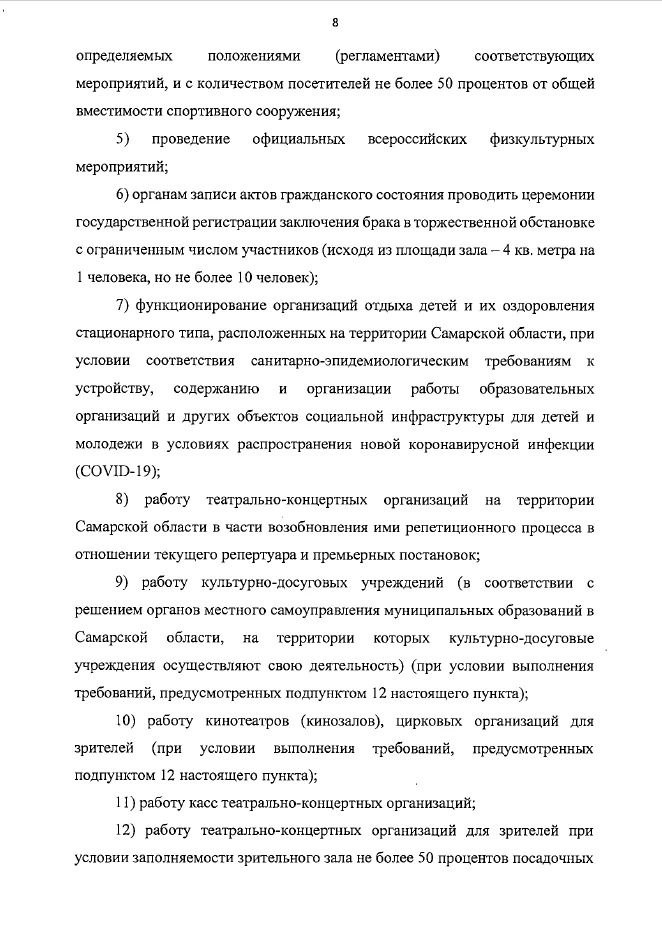 8

определяемых положениями (регламентами) соответствующих мероприятий, и с количеством посетителей не более 50 процентов от общей вместимости спортивного сооружения;

5) проведение официальных всероссийских физкультурных мероприятий;

6) органам записи актов гражданского состояния проводить церемонии государственной регистрации заключения брака в торжественной обстановке с ограниченным числом участников (исходя из площади зала – 4 кв. метра на 1 человека, но не более 10 человек);

7) функционирование организаций отдыха детей и их оздоровления стационарного типа, расположенных на территории Самарской области, при условии соответствия санитарно-эпидемиологическим требованиям к устройству, содержанию и организации работы образовательных организаций и других объектов социальной инфраструктуры для детей и молодежи в условиях распространения новой коронавирусной инфекции (COVID-19);

8) работу театрально-концертных организаций на территории Самарской области в части возобновления ими репетиционного процесса в отношении текущего репертуара и премьерных постановок;

9) работу культурно-досуговых учреждений (в соответствии с решением органов местного самоуправления муниципальных образований в Самарской области, на территории которых культурно-досуговые учреждения осуществляют свою деятельность) (при условии выполнения требований, предусмотренных подпунктом 12 настоящего пункта);

10) работу кинотеатров (кинозалов), цирковых организаций для зрителей (при условии выполнения требований, предусмотренных подпунктом 12 настоящего пункта);

11) работу касс театрально-концертных организаций;

12) работу театрально-концертных организаций для зрителей при условии заполняемости зрительного зала не более 50 процентов посадочных